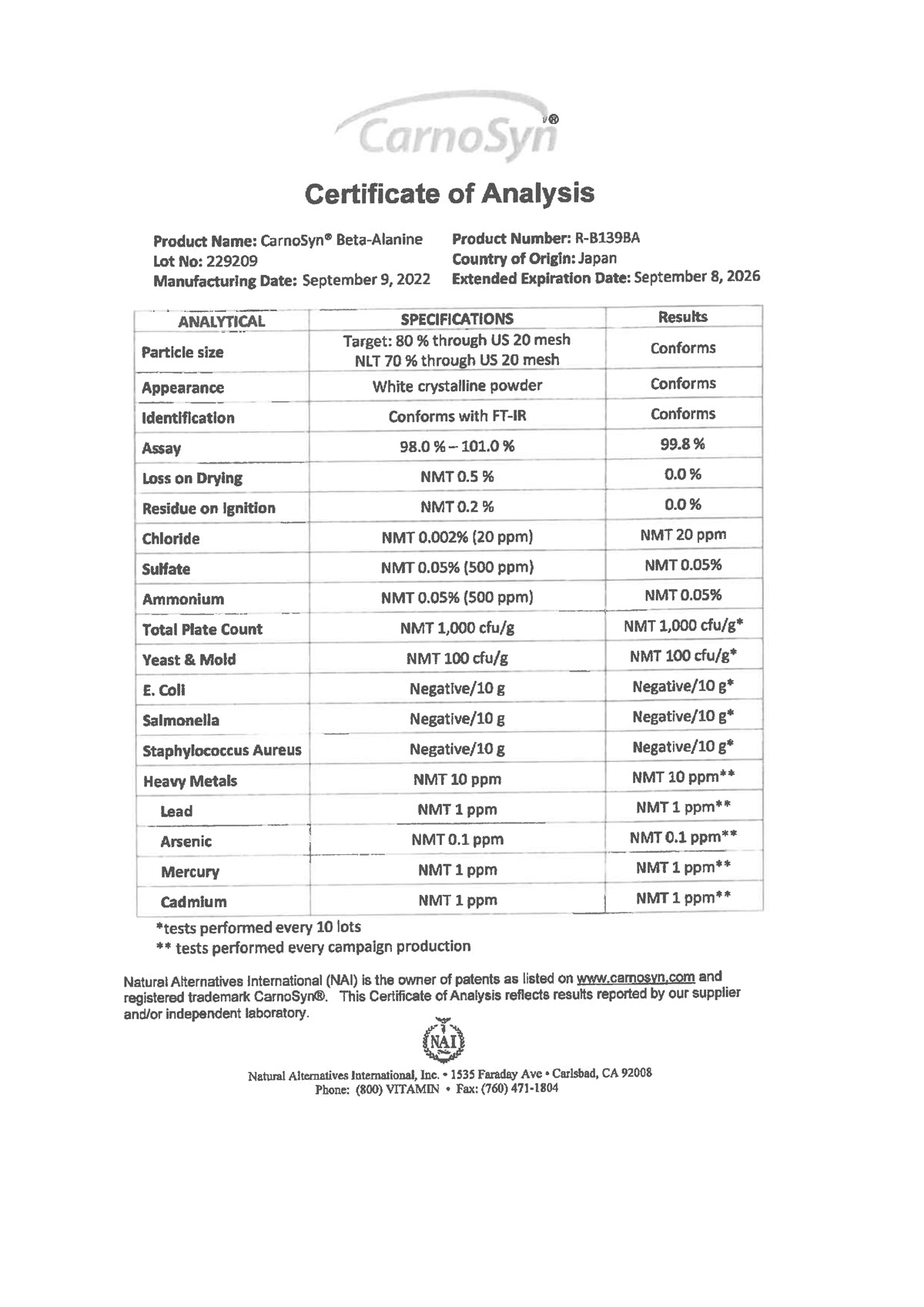 CarnoSyn®

Certificate of Analysis

Product Name: CarnoSyn® Beta-Alanine
Lot No: 229209
Manufacturing Date: September 9, 2022

Product Number: R-B139BA
Country of Origin: Japan
Extended Expiration Date: September 8, 2026

| ANALYTICAL | SPECIFICATIONS | Results |
|---|---|---|
| Particle size | Target: 80 % through US 20 mesh NLT 70 % through US 20 mesh | Conforms |
| Appearance | White crystalline powder | Conforms |
| Identification | Conforms with FT-IR | Conforms |
| Assay | 98.0 % – 101.0 % | 99.8 % |
| Loss on Drying | NMT 0.5 % | 0.0 % |
| Residue on Ignition | NMT 0.2 % | 0.0 % |
| Chloride | NMT 0.002% (20 ppm) | NMT 20 ppm |
| Sulfate | NMT 0.05% (500 ppm) | NMT 0.05% |
| Ammonium | NMT 0.05% (500 ppm) | NMT 0.05% |
| Total Plate Count | NMT 1,000 cfu/g | NMT 1,000 cfu/g* |
| Yeast & Mold | NMT 100 cfu/g | NMT 100 cfu/g* |
| E. Coli | Negative/10 g | Negative/10 g* |
| Salmonella | Negative/10 g | Negative/10 g* |
| Staphylococcus Aureus | Negative/10 g | Negative/10 g* |
| Heavy Metals | NMT 10 ppm | NMT 10 ppm** |
| Lead | NMT 1 ppm | NMT 1 ppm** |
| Arsenic | NMT 0.1 ppm | NMT 0.1 ppm** |
| Mercury | NMT 1 ppm | NMT 1 ppm** |
| Cadmium | NMT 1 ppm | NMT 1 ppm** |

*tests performed every 10 lots
** tests performed every campaign production

Natural Alternatives International (NAI) is the owner of patents as listed on www.carnosyn.com and registered trademark CarnoSyn®. This Certificate of Analysis reflects results reported by our supplier and/or independent laboratory.

NAI

Natural Alternatives International, Inc. • 1535 Faraday Ave • Carlsbad, CA 92008
Phone: (800) VITAMIN • Fax: (760) 471-1804